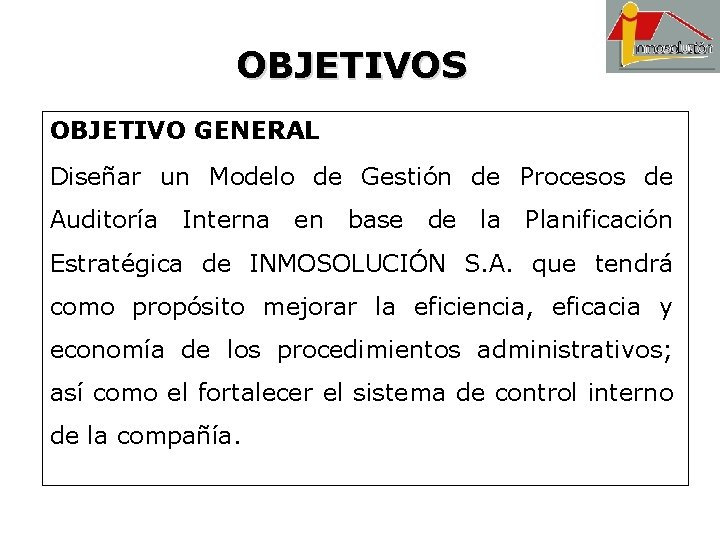 inmosolución

OBJETIVOS

OBJETIVO GENERAL

Diseñar un Modelo de Gestión de Procesos de Auditoría Interna en base de la Planificación Estratégica de INMOSOLUCIÓN S.A. que tendrá como propósito mejorar la eficiencia, eficacia y economía de los procedimientos administrativos; así como el fortalecer el sistema de control interno de la compañía.